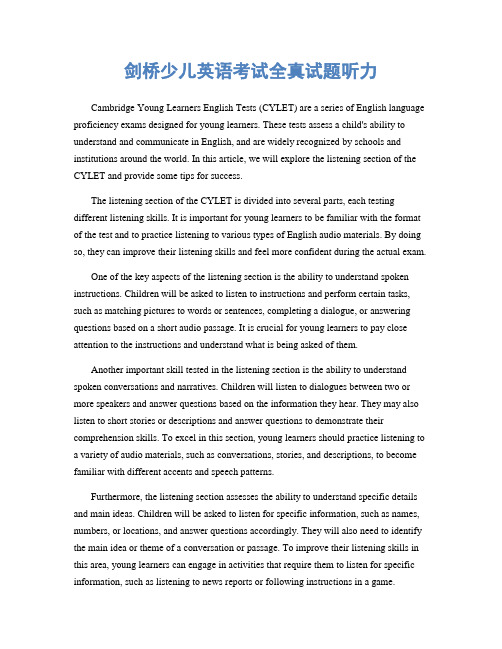 剑桥少儿英语考试全真试题听力

Cambridge Young Learners English Tests (CYLET) are a series of English language proficiency exams designed for young learners. These tests assess a child's ability to understand and communicate in English, and are widely recognized by schools and institutions around the world. In this article, we will explore the listening section of the CYLET and provide some tips for success.

The listening section of the CYLET is divided into several parts, each testing different listening skills. It is important for young learners to be familiar with the format of the test and to practice listening to various types of English audio materials. By doing so, they can improve their listening skills and feel more confident during the actual exam.

One of the key aspects of the listening section is the ability to understand spoken instructions. Children will be asked to listen to instructions and perform certain tasks, such as matching pictures to words or sentences, completing a dialogue, or answering questions based on a short audio passage. It is crucial for young learners to pay close attention to the instructions and understand what is being asked of them.

Another important skill tested in the listening section is the ability to understand spoken conversations and narratives. Children will listen to dialogues between two or more speakers and answer questions based on the information they hear. They may also listen to short stories or descriptions and answer questions to demonstrate their comprehension skills. To excel in this section, young learners should practice listening to a variety of audio materials, such as conversations, stories, and descriptions, to become familiar with different accents and speech patterns.

Furthermore, the listening section assesses the ability to understand specific details and main ideas. Children will be asked to listen for specific information, such as names, numbers, or locations, and answer questions accordingly. They will also need to identify the main idea or theme of a conversation or passage. To improve their listening skills in this area, young learners can engage in activities that require them to listen for specific information, such as listening to news reports or following instructions in a game.